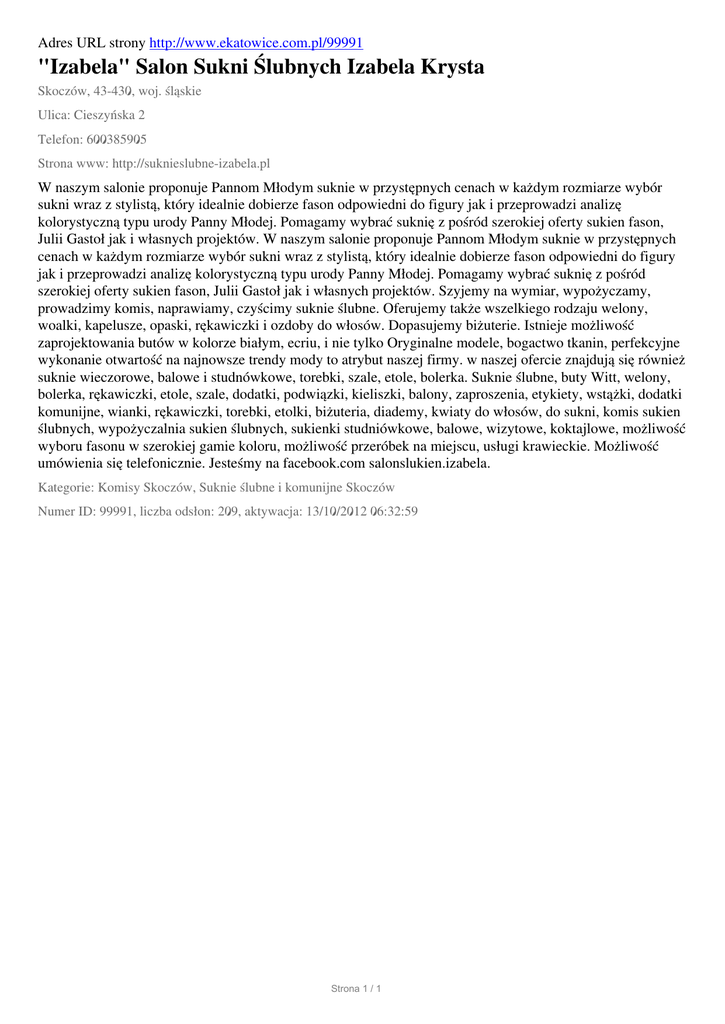 Adres URL strony http://www.ekatowice.com.pl/99991

"Izabela" Salon Sukni Ślubnych Izabela Krysta

Skoczów, 43-430, woj. śląskie

Ulica: Cieszyńska 2

Telefon: 600385905

Strona www: http://suknieslubne-izabela.pl

W naszym salonie proponuje Pannom Młodym suknie w przystępnych cenach w każdym rozmiarze wybór sukni wraz z stylistą, który idealnie dobierze fason odpowiedni do figury jak i przeprowadzi analizę kolorystyczną typu urody Panny Młodej. Pomagamy wybrać suknię z pośród szerokiej oferty sukien fason, Julii Gastoł jak i własnych projektów. W naszym salonie proponuje Pannom Młodym suknie w przystępnych cenach w każdym rozmiarze wybór sukni wraz z stylistą, który idealnie dobierze fason odpowiedni do figury jak i przeprowadzi analizę kolorystyczną typu urody Panny Młodej. Pomagamy wybrać suknię z pośród szerokiej oferty sukien fason, Julii Gastoł jak i własnych projektów. Szyjemy na wymiar, wypożyczamy, prowadzimy komis, naprawiamy, czyścimy suknie ślubne. Oferujemy także wszelkiego rodzaju welony, woalki, kapelusze, opaski, rękawiczki i ozdoby do włosów. Dopasujemy biżuterie. Istnieje możliwość zaprojektowania butów w kolorze białym, ecriu, i nie tylko Oryginalne modele, bogactwo tkanin, perfekcyjne wykonanie otwartość na najnowsze trendy mody to atrybut naszej firmy. w naszej ofercie znajdują się również suknie wieczorowe, balowe i studnówkowe, torebki, szale, etole, bolerka. Suknie ślubne, buty Witt, welony, bolerka, rękawiczki, etole, szale, dodatki, podwiązki, kieliszki, balony, zaproszenia, etykiety, wstążki, dodatki komunijne, wianki, rękawiczki, torebki, etolki, biżuteria, diademy, kwiaty do włosów, do sukni, komis sukien ślubnych, wypożyczalnia sukien ślubnych, sukienki studniówkowe, balowe, wizytowe, koktajlowe, możliwość wyboru fasonu w szerokiej gamie koloru, możliwość przeróbek na miejscu, usługi krawieckie. Możliwość umówienia się telefonicznie. Jesteśmy na facebook.com salonslukien.izabela.

Kategorie: Komisy Skoczów, Suknie ślubne i komunijne Skoczów

Numer ID: 99991, liczba odsłon: 209, aktywacja: 13/10/2012 06:32:59

Strona 1 / 1